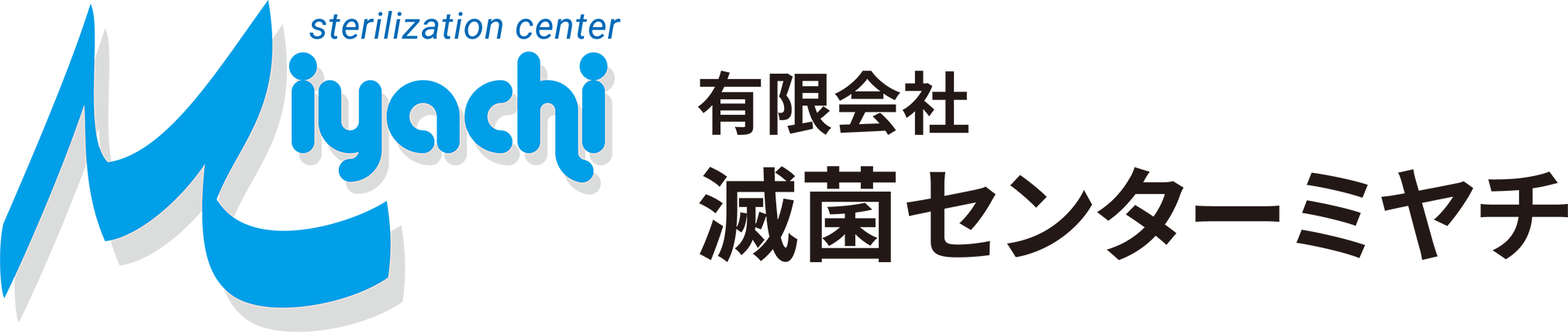 sterilization center
Miyachi

有限会社
滅菌センターミヤチ